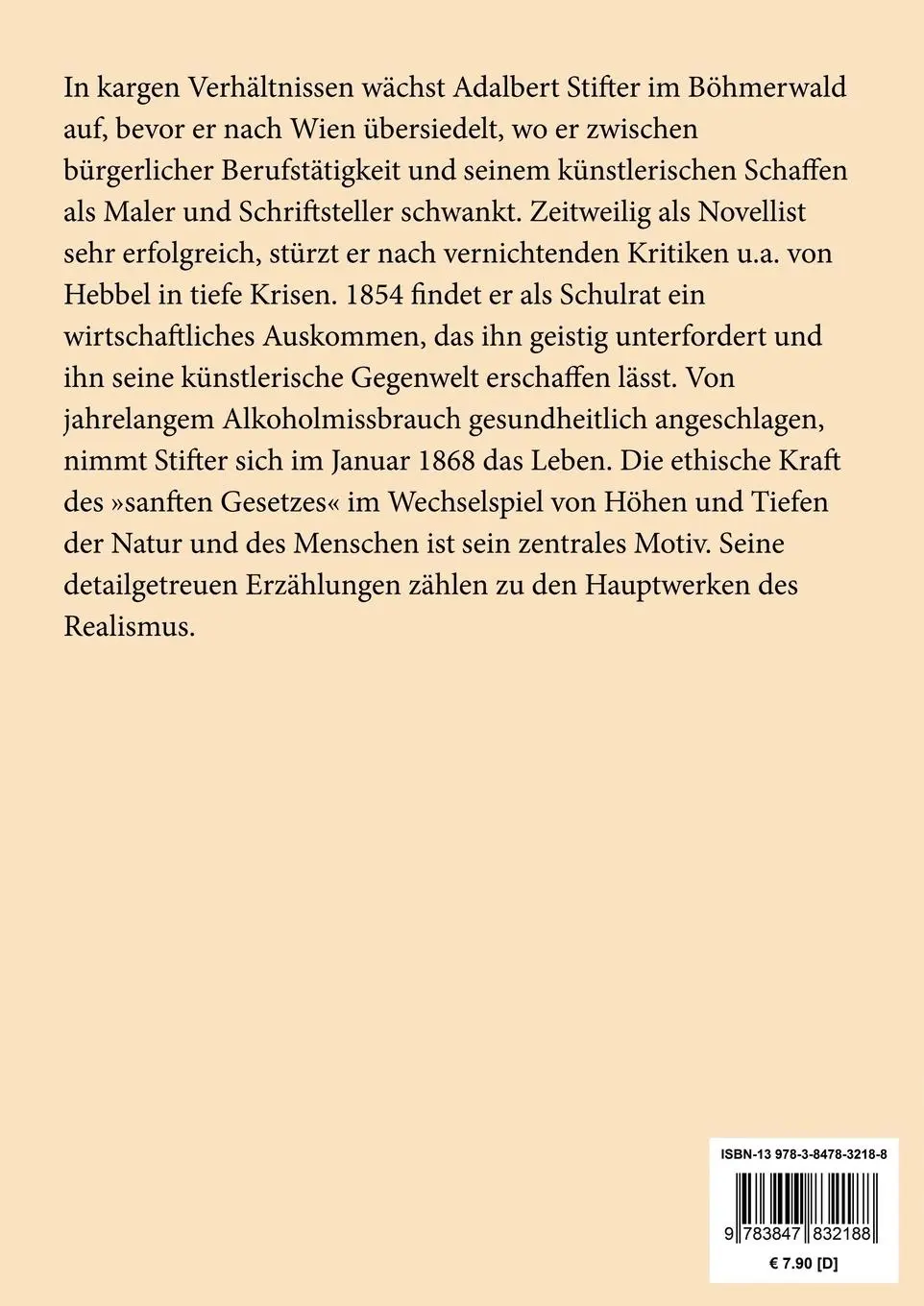 In kargen Verhältnissen wächst Adalbert Stifter im Böhmerwald auf, bevor er nach Wien übersiedelt, wo er zwischen bürgerlicher Berufstätigkeit und seinem künstlerischen Schaffen als Maler und Schriftsteller schwankt. Zeitweilig als Novellist sehr erfolgreich, stürzt er nach vernichtenden Kritiken u.a. von Hebbel in tiefe Krisen. 1854 findet er als Schulrat ein wirtschaftliches Auskommen, das ihn geistig unterfordert und ihn seine künstlerische Gegenwelt erschaffen lässt. Von jahrelangem Alkoholmissbrauch gesundheitlich angeschlagen, nimmt Stifter sich im Januar 1868 das Leben. Die ethische Kraft des »sanften Gesetzes« im Wechselspiel von Höhen und Tiefen der Natur und des Menschen ist sein zentrales Motiv. Seine detailgetreuen Erzählungen zählen zu den Hauptwerken des Realismus.

ISBN-13 978-3-8478-3218-8

9 783847 832188

€ 7.90 [D]